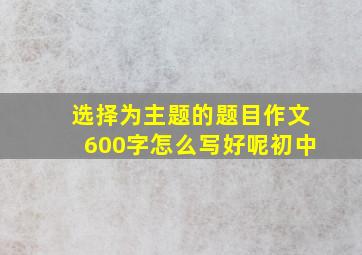 选择为主题的题目作文600字怎么写好呢初中